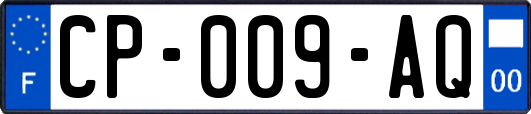 F

CP-009-AQ

00